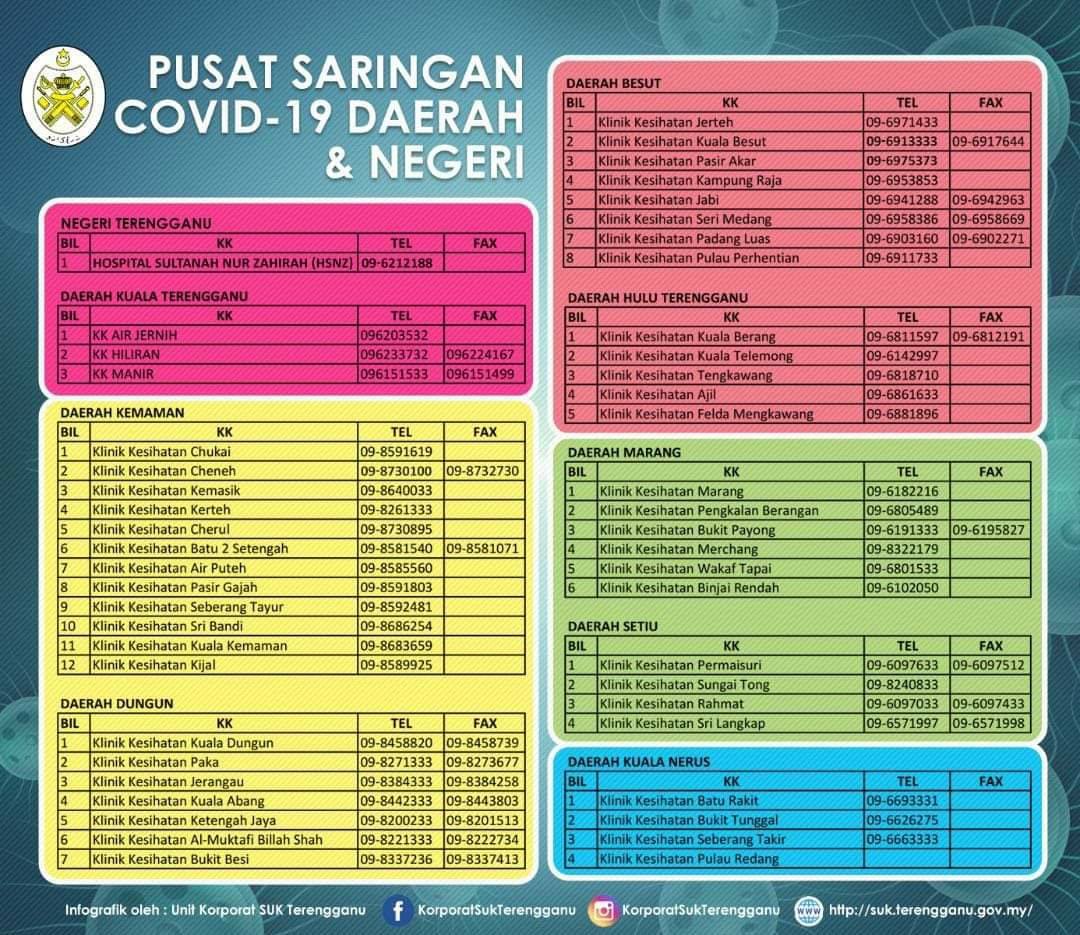 PUSAT SARINGAN COVID-19 DAERAH & NEGERI

NEGERI TERENGGANU

| BIL | KK | TEL | FAX |
|---|---|---|---|
| 1 | HOSPITAL SULTANAH NUR ZAHIRAH (HSNZ) | 09-6212188 | |

DAERAH KUALA TERENGGANU

| BIL | KK | TEL | FAX |
|---|---|---|---|
| 1 | KK AIR JERNIH | 096203532 | |
| 2 | KK HILIRAN | 096233732 | 096224167 |
| 3 | KK MANIR | 096151533 | 096151499 |

DAERAH KEMAMAN

| BIL | KK | TEL | FAX |
|---|---|---|---|
| 1 | Klinik Kesihatan Chukai | 09-8591619 | |
| 2 | Klinik Kesihatan Cheneh | 09-8730100 | 09-8732730 |
| 3 | Klinik Kesihatan Kemasik | 09-8640033 | |
| 4 | Klinik Kesihatan Kerteh | 09-8261333 | |
| 5 | Klinik Kesihatan Cherul | 09-8730895 | |
| 6 | Klinik Kesihatan Batu 2 Setengah | 09-8581540 | 09-8581071 |
| 7 | Klinik Kesihatan Air Puteh | 09-8585560 | |
| 8 | Klinik Kesihatan Pasir Gajah | 09-8591803 | |
| 9 | Klinik Kesihatan Seberang Tayur | 09-8592481 | |
| 10 | Klinik Kesihatan Sri Bandi | 09-8686254 | |
| 11 | Klinik Kesihatan Kuala Kemaman | 09-8683659 | |
| 12 | Klinik Kesihatan Kijal | 09-8589925 | |

DAERAH DUNGUN

| BIL | KK | TEL | FAX |
|---|---|---|---|
| 1 | Klinik Kesihatan Kuala Dungun | 09-8458820 | 09-8458739 |
| 2 | Klinik Kesihatan Paka | 09-8271333 | 09-8273677 |
| 3 | Klinik Kesihatan Jerangau | 09-8384333 | 09-8384258 |
| 4 | Klinik Kesihatan Kuala Abang | 09-8442333 | 09-8443803 |
| 5 | Klinik Kesihatan Ketengah Jaya | 09-8200233 | 09-8201513 |
| 6 | Klinik Kesihatan Al-Muktafi Billah Shah | 09-8221333 | 09-8222734 |
| 7 | Klinik Kesihatan Bukit Besi | 09-8337236 | 09-8337413 |

DAERAH BESUT

| BIL | KK | TEL | FAX |
|---|---|---|---|
| 1 | Klinik Kesihatan Jerteh | 09-6971433 | |
| 2 | Klinik Kesihatan Kuala Besut | 09-6913333 | 09-6917644 |
| 3 | Klinik Kesihatan Pasir Akar | 09-6975373 | |
| 4 | Klinik Kesihatan Kampung Raja | 09-6953853 | |
| 5 | Klinik Kesihatan Jabi | 09-6941288 | 09-6942963 |
| 6 | Klinik Kesihatan Seri Medang | 09-6958386 | 09-6958669 |
| 7 | Klinik Kesihatan Padang Luas | 09-6903160 | 09-6902271 |
| 8 | Klinik Kesihatan Pulau Perhentian | 09-6911733 | |

DAERAH HULU TERENGGANU

| BIL | KK | TEL | FAX |
|---|---|---|---|
| 1 | Klinik Kesihatan Kuala Berang | 09-6811597 | 09-6812191 |
| 2 | Klinik Kesihatan Kuala Telemong | 09-6142997 | |
| 3 | Klinik Kesihatan Tengkawang | 09-6818710 | |
| 4 | Klinik Kesihatan Ajil | 09-6861633 | |
| 5 | Klinik Kesihatan Felda Mengkawang | 09-6881896 | |

DAERAH MARANG

| BIL | KK | TEL | FAX |
|---|---|---|---|
| 1 | Klinik Kesihatan Marang | 09-6182216 | |
| 2 | Klinik Kesihatan Pengkalan Berangan | 09-6805489 | |
| 3 | Klinik Kesihatan Bukit Payong | 09-6191333 | 09-6195827 |
| 4 | Klinik Kesihatan Merchang | 09-8322179 | |
| 5 | Klinik Kesihatan Wakaf Tapai | 09-6801533 | |
| 6 | Klinik Kesihatan Binjai Rendah | 09-6102050 | |

DAERAH SETIU

| BIL | KK | TEL | FAX |
|---|---|---|---|
| 1 | Klinik Kesihatan Permaisuri | 09-6097633 | 09-6097512 |
| 2 | Klinik Kesihatan Sungai Tong | 09-8240833 | |
| 3 | Klinik Kesihatan Rahmat | 09-6097033 | 09-6097433 |
| 4 | Klinik Kesihatan Sri Langkap | 09-6571997 | 09-6571998 |

DAERAH KUALA NERUS

| BIL | KK | TEL | FAX |
|---|---|---|---|
| 1 | Klinik Kesihatan Batu Rakit | 09-6693331 | |
| 2 | Klinik Kesihatan Bukit Tunggal | 09-6626275 | |
| 3 | Klinik Kesihatan Seberang Takir | 09-6663333 | |
| 4 | Klinik Kesihatan Pulau Redang | | |

Infografik oleh : Unit Korporat SUK Terengganu   KorporatSukTerengganu   KorporatSukTerengganu   www http://suk.terengganu.gov.my/